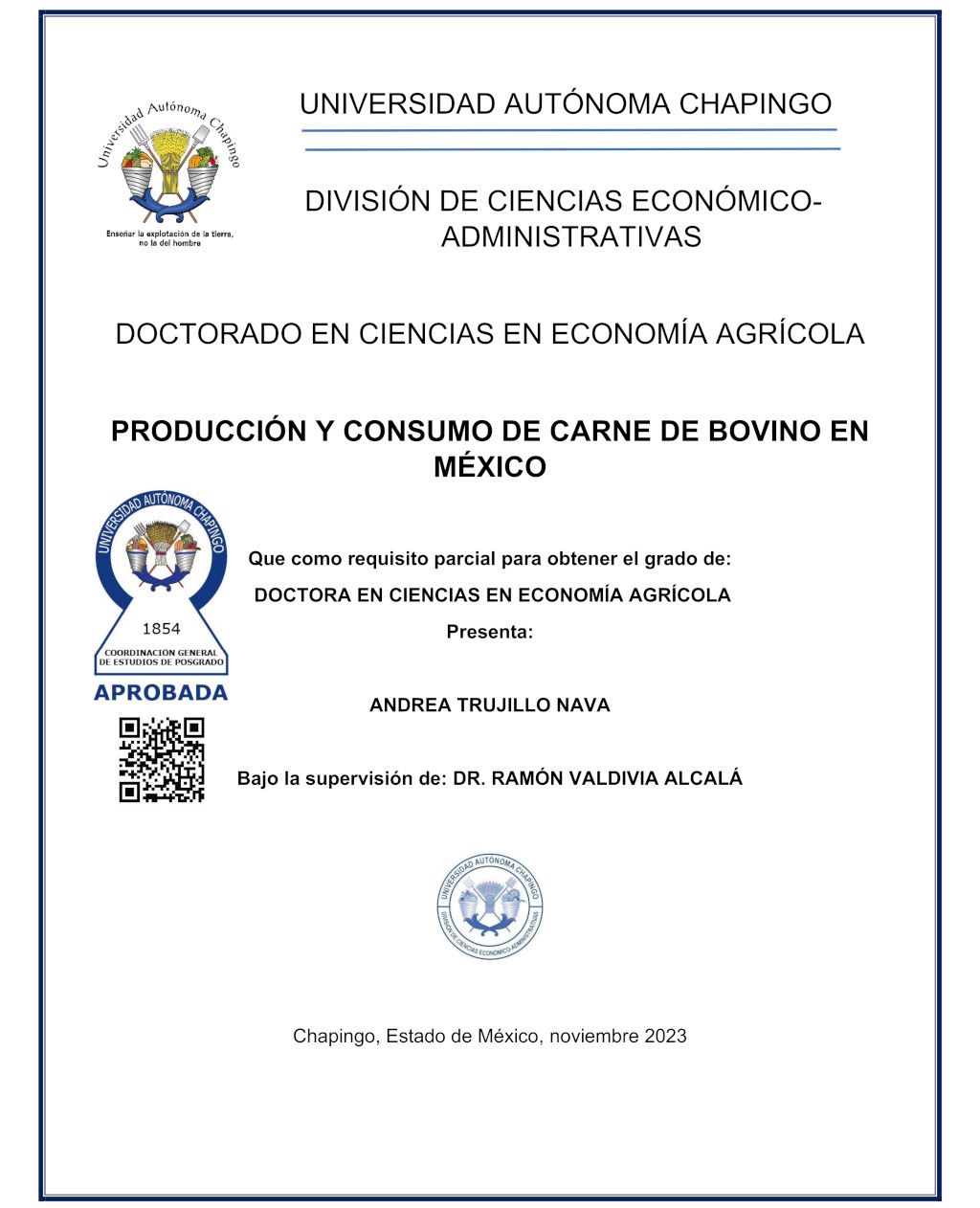 Universidad Autónoma Chapingo

Enseñar la explotación de la tierra, no la del hombre

UNIVERSIDAD AUTÓNOMA CHAPINGO

DIVISIÓN DE CIENCIAS ECONÓMICO-ADMINISTRATIVAS

DOCTORADO EN CIENCIAS EN ECONOMÍA AGRÍCOLA

PRODUCCIÓN Y CONSUMO DE CARNE DE BOVINO EN MÉXICO

UNIVERSIDAD AUTÓNOMA CHAPINGO
1854
COORDINACIÓN GENERAL DE ESTUDIOS DE POSGRADO
APROBADA

Que como requisito parcial para obtener el grado de:

DOCTORA EN CIENCIAS EN ECONOMÍA AGRÍCOLA

Presenta:

ANDREA TRUJILLO NAVA

Bajo la supervisión de: DR. RAMÓN VALDIVIA ALCALÁ

UNIVERSIDAD AUTÓNOMA CHAPINGO
DIVISIÓN DE CIENCIAS ECONÓMICO-ADMINISTRATIVAS

Chapingo, Estado de México, noviembre 2023